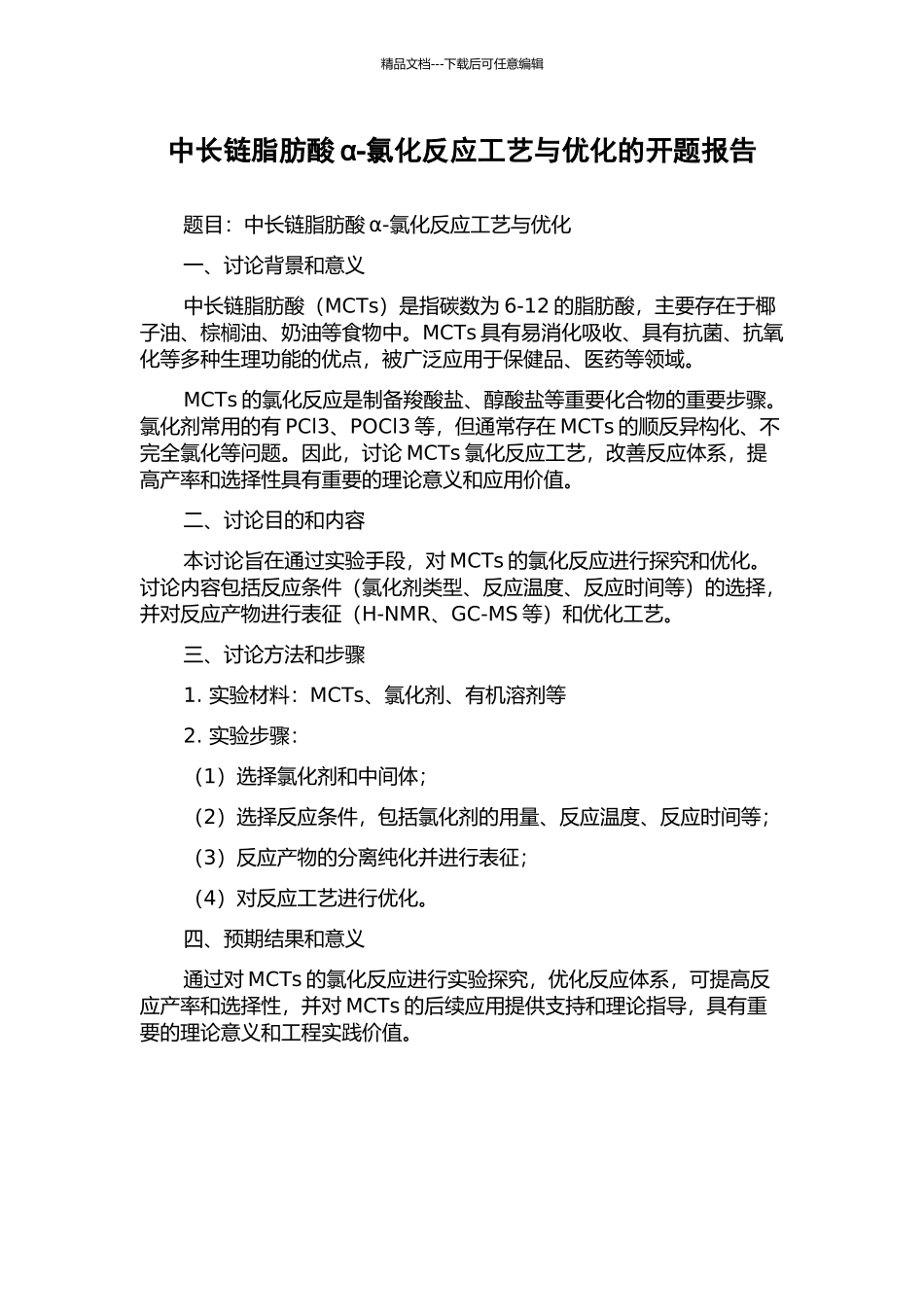 精品文档---下载后可任意编辑

中长链脂肪酸 α-氯化反应工艺与优化的开题报告

题目：中长链脂肪酸 α-氯化反应工艺与优化

一、讨论背景和意义

中长链脂肪酸（MCTs）是指碳数为 6-12 的脂肪酸，主要存在于椰子油、棕榈油、奶油等食物中。MCTs 具有易消化吸收、具有抗菌、抗氧化等多种生理功能的优点，被广泛应用于保健品、医药等领域。

MCTs 的氯化反应是制备羧酸盐、醇酸盐等重要化合物的重要步骤。氯化剂常用的有 PCl3、POCl3 等，但通常存在 MCTs 的顺反异构化、不完全氯化等问题。因此，讨论 MCTs 氯化反应工艺，改善反应体系，提高产率和选择性具有重要的理论意义和应用价值。

二、讨论目的和内容

本讨论旨在通过实验手段，对 MCTs 的氯化反应进行探究和优化。讨论内容包括反应条件（氯化剂类型、反应温度、反应时间等）的选择，并对反应产物进行表征（H-NMR、GC-MS 等）和优化工艺。

三、讨论方法和步骤

1. 实验材料：MCTs、氯化剂、有机溶剂等

2. 实验步骤：

（1）选择氯化剂和中间体；

（2）选择反应条件，包括氯化剂的用量、反应温度、反应时间等；

（3）反应产物的分离纯化并进行表征；

（4）对反应工艺进行优化。

四、预期结果和意义

通过对 MCTs 的氯化反应进行实验探究，优化反应体系，可提高反应产率和选择性，并对 MCTs 的后续应用提供支持和理论指导，具有重要的理论意义和工程实践价值。